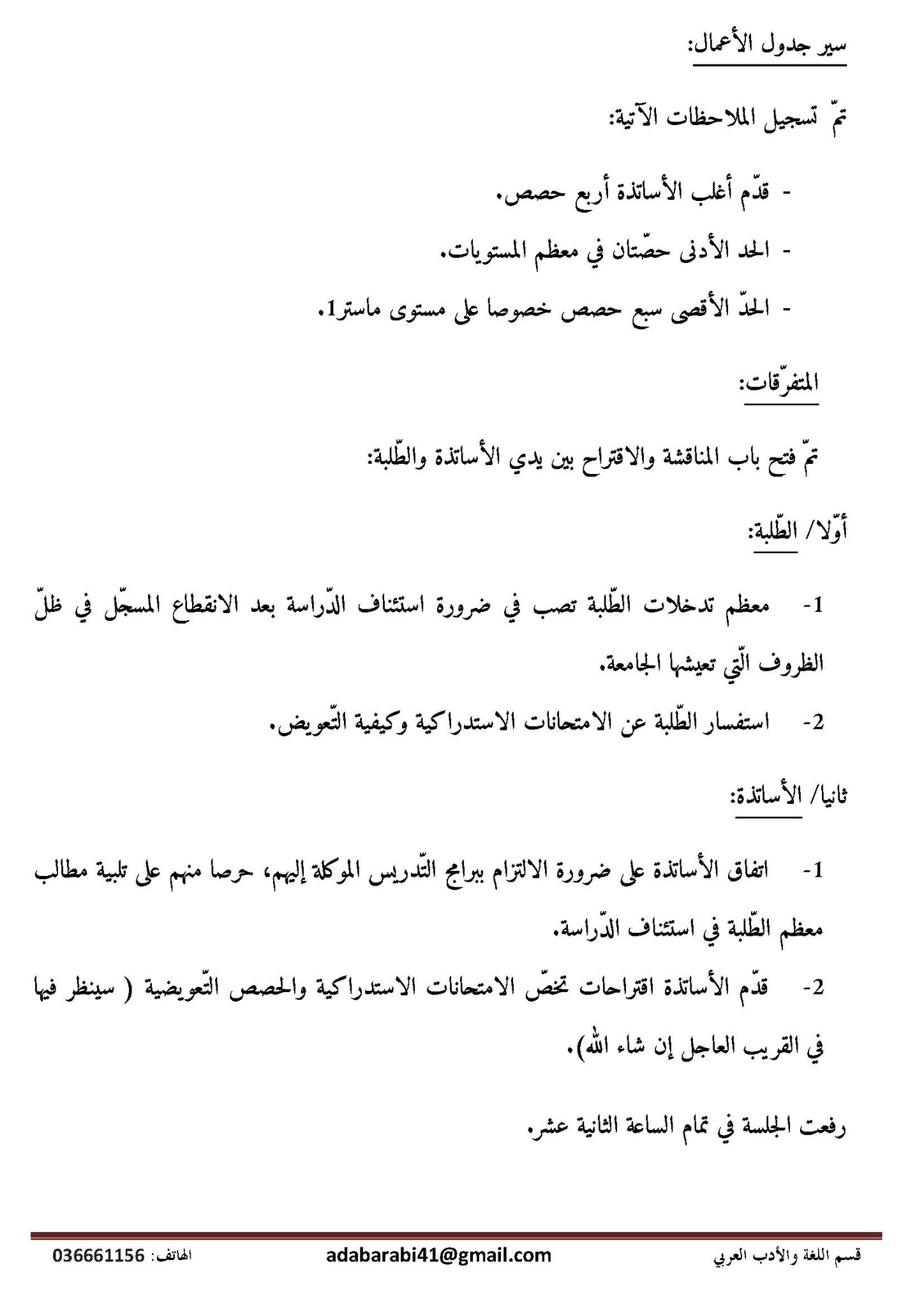 سير جدول الأعمال:

تمّ تسجيل الملاحظات الآتية:

- قدّم أغلب الأساتذة أربع حصص.

- الحد الأدنى حصّتان في معظم المستويات.

- الحدّ الأقصى سبع حصص خصوصا على مستوى ماستر1.

المتفرّقات:

تمّ فتح باب المناقشة والاقتراح بين يدي الأساتذة والطّلبة:

أوّلا/ الطّلبة:

1- معظم تدخلات الطّلبة تصب في ضرورة استئناف الدّراسة بعد الانقطاع المسجّل في ظلّ الظروف الّتي تعيشها الجامعة.

2- استفسار الطّلبة عن الامتحانات الاستدراكية وكيفية التّعويض.

ثانيا/ الأساتذة:

1- اتفاق الأساتذة على ضرورة الالتزام ببرامج التّدريس الموكلة إليهم، حرصا منهم على تلبية مطالب معظم الطّلبة في استئناف الدّراسة.

2- قدّم الأساتذة اقتراحات تخصّ الامتحانات الاستدراكية والحصص التّعويضية ( سينظر فيها في القريب العاجل إن شاء الله).

رفعت الجلسة في تمام الساعة الثانية عشر.

قسم اللغة والأدب العربي adabarabi41@gmail.com الهاتف: 036661156